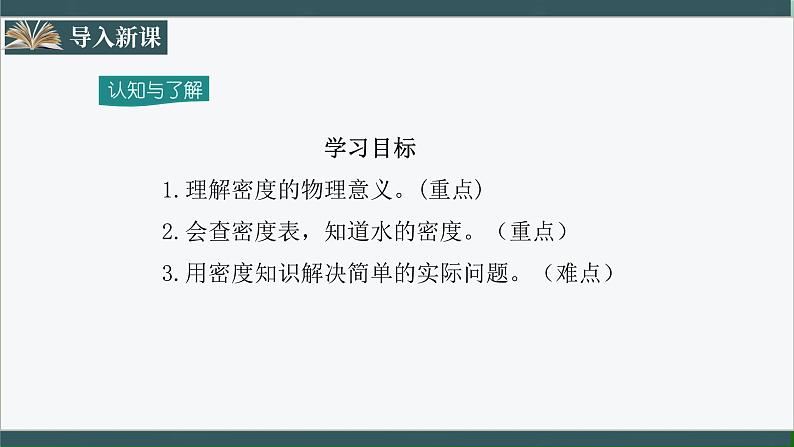 导入新课

认知与了解

学习目标

1.理解密度的物理意义。(重点)

2.会查密度表，知道水的密度。（重点）

3.用密度知识解决简单的实际问题。（难点）